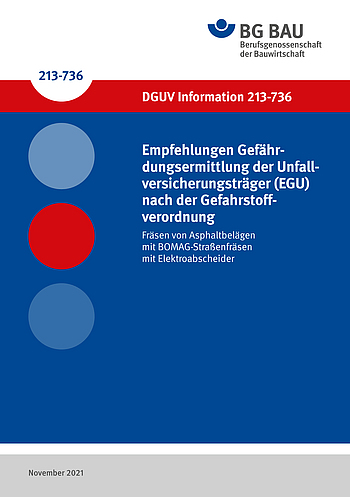 BG BAU
Berufsgenossenschaft der Bauwirtschaft

213-736

DGUV Information 213-736

Empfehlungen Gefährdungsermittlung der Unfallversicherungsträger (EGU) nach der Gefahrstoffverordnung

Fräsen von Asphaltbelägen mit BOMAG-Straßenfräsen mit Elektroabscheider

November 2021